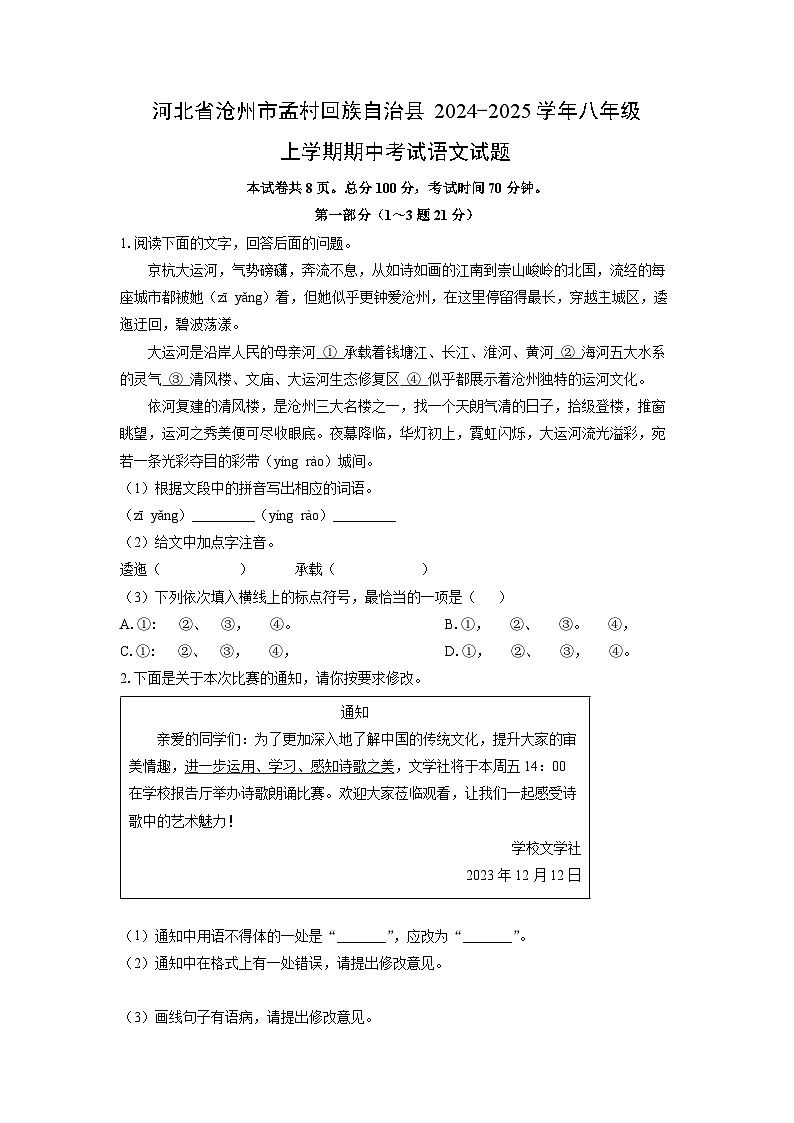 河北省沧州市孟村回族自治县2024-2025学年八年级上学期期中考试语文试题

本试卷共8页。总分100分，考试时间70分钟。

第一部分（1～3题21分）

1.阅读下面的文字，回答后面的问题。

京杭大运河，气势磅礴，奔流不息，从如诗如画的江南到崇山峻岭的北国，流经的每座城市都被她（zī yǎng）着，但她似乎更钟爱沧州，在这里停留得最长，穿越主城区，逶迤迂回，碧波荡漾。

大运河是沿岸人民的母亲河①承载着钱塘江、长江、淮河、黄河②海河五大水系的灵气③清风楼、文庙、大运河生态修复区④似乎都展示着沧州独特的运河文化。

依河复建的清风楼，是沧州三大名楼之一，找一个天朗气清的日子，拾级登楼，推窗眺望，运河之秀美便可尽收眼底。夜幕降临，华灯初上，霓虹闪烁，大运河流光溢彩，宛若一条光彩夺目的彩带（yíng rào）城间。

（1）根据文段中的拼音写出相应的词语。

（zī yǎng）____（yíng rào）____

（2）给文中加点字注音。

逶迤（ ） 承载（ ）

（3）下列依次填入横线上的标点符号，最恰当的一项是（ ）

A.①： ②、 ③， ④。 B.①， ②、 ③。 ④，

C.①： ②、 ③， ④， D.①， ②、 ③， ④。

2.下面是关于本次比赛的通知，请你按要求修改。

通知

亲爱的同学们：为了更加深入地了解中国的传统文化，提升大家的审美情趣，进一步运用、学习、感知诗歌之美，文学社将于本周五14：00在学校报告厅举办诗歌朗诵比赛。欢迎大家莅临观看，让我们一起感受诗歌中的艺术魅力！

学校文学社
2023年12月12日

（1）通知中用语不得体的一处是“____”，应改为“____”。

（2）通知中在格式上有一处错误，请提出修改意见。

（3）画线句子有语病，请提出修改意见。